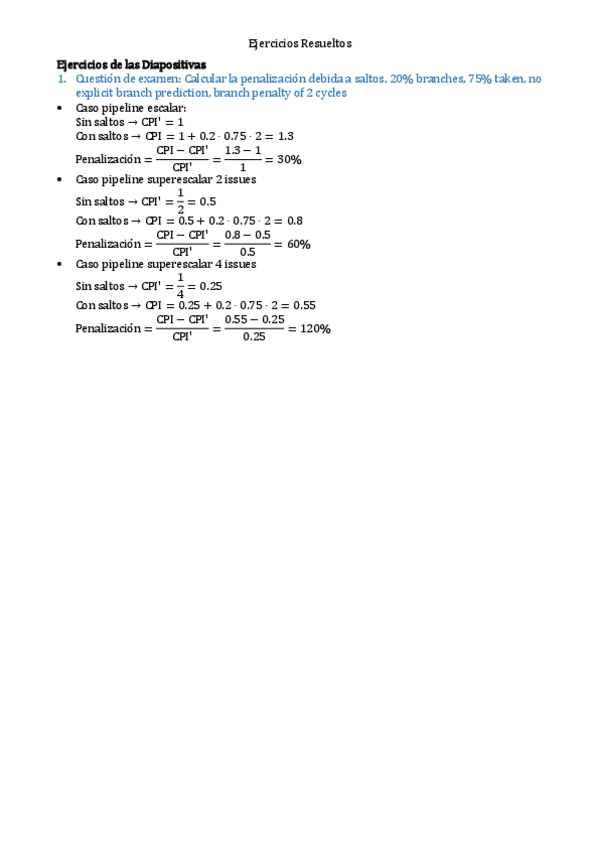 Ejercicios Resueltos

Ejercicios de las Diapositivas

1. Cuestión de examen: Calcular la penalización debida a saltos, 20% branches, 75% taken, no explicit branch prediction, branch penalty of 2 cycles

• Caso pipeline escalar:
Sin saltos → $CPI' = 1$
Con saltos → $CPI = 1 + 0.2 \cdot 0.75 \cdot 2 = 1.3$
$\text{Penalización} = \frac{CPI - CPI'}{CPI'} = \frac{1.3 - 1}{1} = 30\%$

• Caso pipeline superescalar 2 issues
Sin saltos → $CPI' = \frac{1}{2} = 0.5$
Con saltos → $CPI = 0.5 + 0.2 \cdot 0.75 \cdot 2 = 0.8$
$\text{Penalización} = \frac{CPI - CPI'}{CPI'} = \frac{0.8 - 0.5}{0.5} = 60\%$

• Caso pipeline superescalar 4 issues
Sin saltos → $CPI' = \frac{1}{4} = 0.25$
Con saltos → $CPI = 0.25 + 0.2 \cdot 0.75 \cdot 2 = 0.55$
$\text{Penalización} = \frac{CPI - CPI'}{CPI'} = \frac{0.55 - 0.25}{0.25} = 120\%$